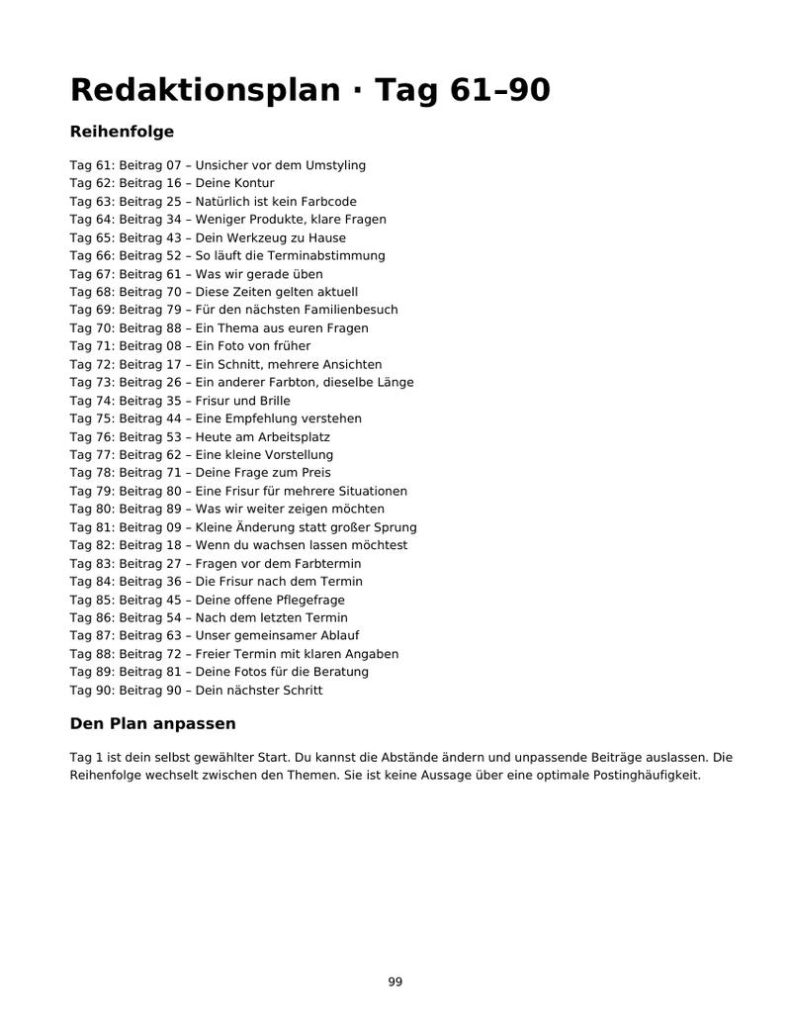 Redaktionsplan · Tag 61–90

Reihenfolge

Tag 61: Beitrag 07 – Unsicher vor dem Umstyling
Tag 62: Beitrag 16 – Deine Kontur
Tag 63: Beitrag 25 – Natürlich ist kein Farbcode
Tag 64: Beitrag 34 – Weniger Produkte, klare Fragen
Tag 65: Beitrag 43 – Dein Werkzeug zu Hause
Tag 66: Beitrag 52 – So läuft die Terminabstimmung
Tag 67: Beitrag 61 – Was wir gerade üben
Tag 68: Beitrag 70 – Diese Zeiten gelten aktuell
Tag 69: Beitrag 79 – Für den nächsten Familienbesuch
Tag 70: Beitrag 88 – Ein Thema aus euren Fragen
Tag 71: Beitrag 08 – Ein Foto von früher
Tag 72: Beitrag 17 – Ein Schnitt, mehrere Ansichten
Tag 73: Beitrag 26 – Ein anderer Farbton, dieselbe Länge
Tag 74: Beitrag 35 – Frisur und Brille
Tag 75: Beitrag 44 – Eine Empfehlung verstehen
Tag 76: Beitrag 53 – Heute am Arbeitsplatz
Tag 77: Beitrag 62 – Eine kleine Vorstellung
Tag 78: Beitrag 71 – Deine Frage zum Preis
Tag 79: Beitrag 80 – Eine Frisur für mehrere Situationen
Tag 80: Beitrag 89 – Was wir weiter zeigen möchten
Tag 81: Beitrag 09 – Kleine Änderung statt großer Sprung
Tag 82: Beitrag 18 – Wenn du wachsen lassen möchtest
Tag 83: Beitrag 27 – Fragen vor dem Farbtermin
Tag 84: Beitrag 36 – Die Frisur nach dem Termin
Tag 85: Beitrag 45 – Deine offene Pflegefrage
Tag 86: Beitrag 54 – Nach dem letzten Termin
Tag 87: Beitrag 63 – Unser gemeinsamer Ablauf
Tag 88: Beitrag 72 – Freier Termin mit klaren Angaben
Tag 89: Beitrag 81 – Deine Fotos für die Beratung
Tag 90: Beitrag 90 – Dein nächster Schritt

Den Plan anpassen

Tag 1 ist dein selbst gewählter Start. Du kannst die Abstände ändern und unpassende Beiträge auslassen. Die Reihenfolge wechselt zwischen den Themen. Sie ist keine Aussage über eine optimale Postinghäufigkeit.

99